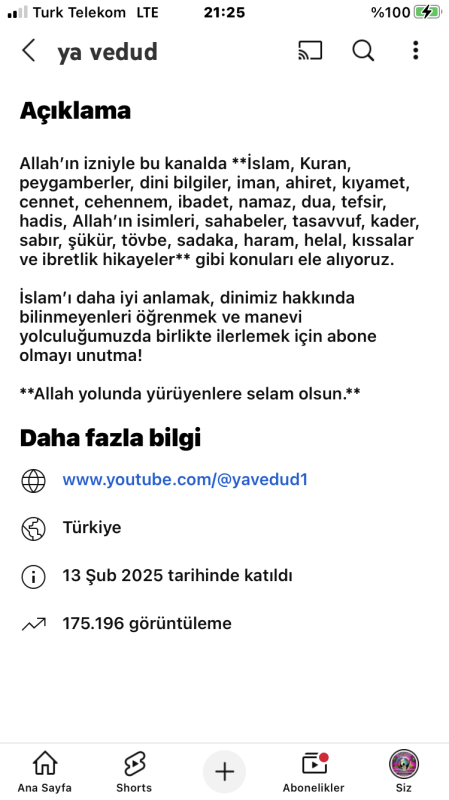 Turk Telekom LTE 21:25 %100

ya vedud

Açıklama

Allah'ın izniyle bu kanalda **İslam, Kuran, peygamberler, dini bilgiler, iman, ahiret, kıyamet, cennet, cehennem, ibadet, namaz, dua, tefsir, hadis, Allah'ın isimleri, sahabeler, tasavvuf, kader, sabır, şükür, tövbe, sadaka, haram, helal, kıssalar ve ibretlik hikayeler** gibi konuları ele alıyoruz.

İslam'ı daha iyi anlamak, dinimiz hakkında bilinmeyenleri öğrenmek ve manevi yolculuğumuzda birlikte ilerlemek için abone olmayı unutma!

**Allah yolunda yürüyenlere selam olsun.**

Daha fazla bilgi

www.youtube.com/@yavedud1

Türkiye

13 Şub 2025 tarihinde katıldı

175.196 görüntüleme

Ana Sayfa Shorts Abonelikler Siz